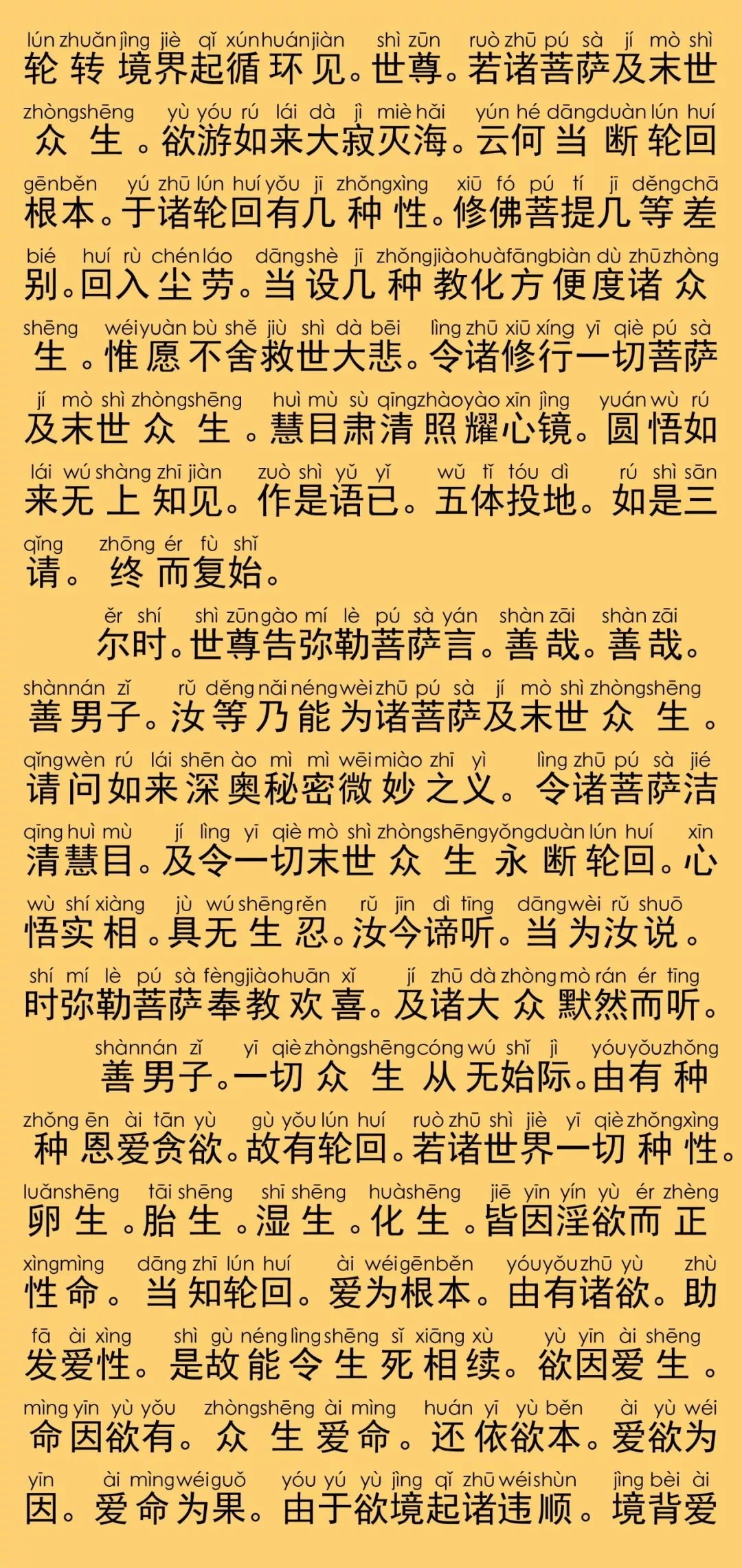 lún zhuǎn jìng jiè qǐ xún huán jiàn shì zūn ruò zhū pú sà jí mò shì
轮转境界起循环见。世尊。若诸菩萨及末世

zhòng shēng yù yóu rú lái dà jì miè hǎi yún hé dāng duàn lún huí
众生。欲游如来大寂灭海。云何当断轮回

gēn běn yú zhū lún huí yǒu jǐ zhǒng xìng xiū fó pú tí jǐ děng chā
根本。于诸轮回有几种性。修佛菩提几等差

bié huí rù chén láo dāng shè jǐ zhǒng jiào huà fāng biàn dù zhū zhòng
别。回入尘劳。当设几种教化方便度诸众

shēng wéi yuàn bù shě jiù shì dà bēi lìng zhū xiū xíng yī qiè pú sà
生。惟愿不舍救世大悲。令诸修行一切菩萨

jí mò shì zhòng shēng huì mù sù qīng zhào yào xīn jìng yuán wù rú
及末世众生。慧目肃清照耀心镜。圆悟如

lái wú shàng zhī jiàn zuò shì yǔ yǐ wǔ tǐ tóu dì rú shì sān
来无上知见。作是语已。五体投地。如是三

qǐng zhōng ér fù shǐ
请。终而复始。

ěr shí shì zūn gào mí lè pú sà yán shàn zāi shàn zāi
尔时。世尊告弥勒菩萨言。善哉。善哉。

shàn nán zǐ rǔ děng nǎi néng wèi zhū pú sà jí mò shì zhòng shēng
善男子。汝等乃能为诸菩萨及末世众生。

qǐng wèn rú lái shēn ào mì mì wēi miào zhī yì lìng zhū pú sà jié
请问如来深奥秘密微妙之义。令诸菩萨洁

qīng huì mù jí lìng yī qiè mò shì zhòng shēng yǒng duàn lún huí xīn
清慧目。及令一切末世众生永断轮回。心

wù shí xiàng jù wú shēng rěn rǔ jīn dì tīng dāng wèi rǔ shuō
悟实相。具无生忍。汝今谛听。当为汝说。

shí mí lè pú sà fèng jiào huān xǐ jí zhū dà zhòng mò rán ér tīng
时弥勒菩萨奉教欢喜。及诸大众默然而听。

shàn nán zǐ yī qiè zhòng shēng cóng wú shǐ jì yóu yǒu zhǒng
善男子。一切众生从无始际。由有种

zhǒng ēn ài tān yù gù yǒu lún huí ruò zhū shì jiè yī qiè zhǒng xìng
种恩爱贪欲。故有轮回。若诸世界一切种性。

luǎn shēng tāi shēng shī shēng huà shēng jiē yīn yín yù ér zhèng
卵生。胎生。湿生。化生。皆因淫欲而正

xìng mìng dāng zhī lún huí ài wéi gēn běn yóu yǒu zhū yù zhù
性命。当知轮回。爱为根本。由有诸欲。助

fā ài xìng shì gù néng lìng shēng sǐ xiāng xù yù yīn ài shēng
发爱性。是故能令生死相续。欲因爱生。

mìng yīn yù yǒu zhòng shēng ài mìng huán yī yù běn ài yù wéi
命因欲有。众生爱命。还依欲本。爱欲为

yīn ài mìng wéi guǒ yóu yú yù jìng qǐ zhū wéi shùn jìng bèi ài
因。爱命为果。由于欲境起诸违顺。境背爱